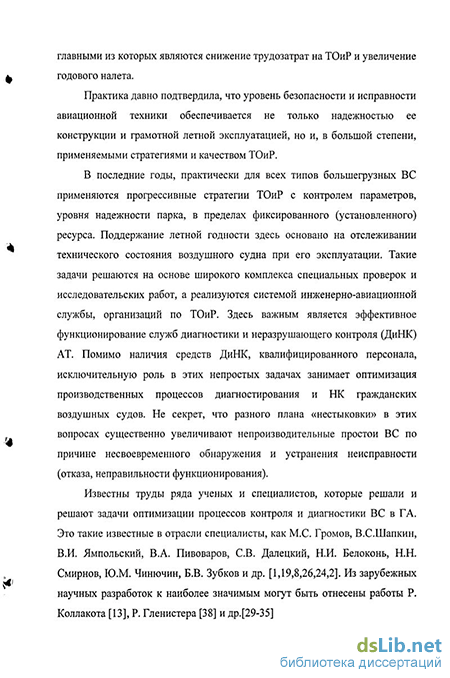 главными из которых являются снижение трудозатрат на ТОиР и увеличение годового налета.

Практика давно подтвердила, что уровень безопасности и исправности авиационной техники обеспечивается не только надежностью ее конструкции и грамотной летной эксплуатацией, но и, в большой степени, применяемыми стратегиями и качеством ТОиР.

В последние годы, практически для всех типов большегрузных ВС применяются прогрессивные стратегии ТОиР с контролем параметров, уровня надежности парка, в пределах фиксированного (установленного) ресурса. Поддержание летной годности здесь основано на отслеживании технического состояния воздушного судна при его эксплуатации. Такие задачи решаются на основе широкого комплекса специальных проверок и исследовательских работ, а реализуются системой инженерно-авиационной службы, организаций по ТОиР. Здесь важным является эффективное функционирование служб диагностики и неразрушающего контроля (ДиНК) АТ. Помимо наличия средств ДиНК, квалифицированного персонала, исключительную роль в этих непростых задачах занимает оптимизация производственных процессов диагностирования и НК гражданских воздушных судов. Не секрет, что разного плана «нестыковки» в этих вопросах существенно увеличивают непроизводительные простои ВС по причине несвоевременного обнаружения и устранения неисправности (отказа, неправильности функционирования).

Известны труды ряда ученых и специалистов, которые решали и решают задачи оптимизации процессов контроля и диагностики ВС в ГА. Это такие известные в отрасли специалисты, как М.С. Громов, В.С.Шапкин, В.И. Ямпольский, В.А. Пивоваров, С.В. Далецкий, Н.И. Белоконь, Н.Н. Смирнов, Ю.М. Чинючин, Б.В. Зубков и др. [1,19,8,26,24,2]. Из зарубежных научных разработок к наиболее значимым могут быть отнесены работы Р. Коллакота [13], Р. Гленистера [38] и др.[29-35]

dsLib.net
библиотека диссертаций